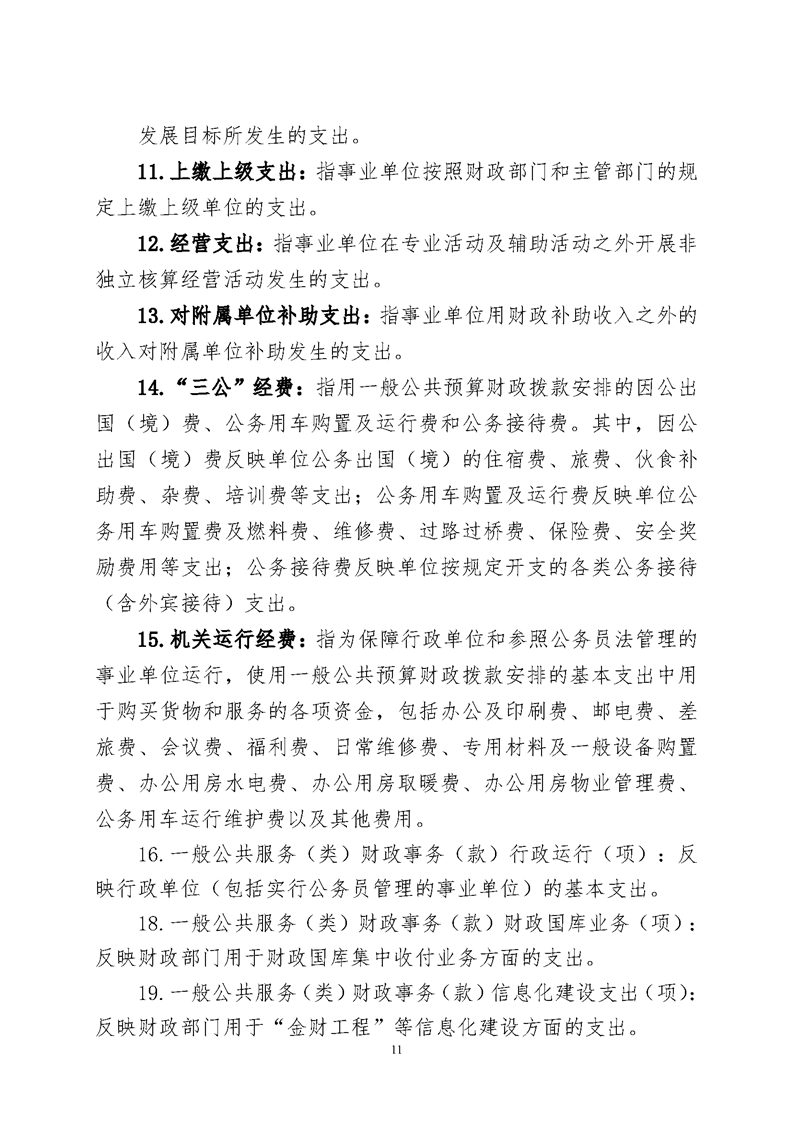 发展目标所发生的支出。

11.上缴上级支出：指事业单位按照财政部门和主管部门的规定上缴上级单位的支出。

12.经营支出：指事业单位在专业活动及辅助活动之外开展非独立核算经营活动发生的支出。

13.对附属单位补助支出：指事业单位用财政补助收入之外的收入对附属单位补助发生的支出。

14.“三公”经费：指用一般公共预算财政拨款安排的因公出国（境）费、公务用车购置及运行费和公务接待费。其中，因公出国（境）费反映单位公务出国（境）的住宿费、旅费、伙食补助费、杂费、培训费等支出；公务用车购置及运行费反映单位公务用车购置费及燃料费、维修费、过路过桥费、保险费、安全奖励费用等支出；公务接待费反映单位按规定开支的各类公务接待（含外宾接待）支出。

15.机关运行经费：指为保障行政单位和参照公务员法管理的事业单位运行，使用一般公共预算财政拨款安排的基本支出中用于购买货物和服务的各项资金，包括办公及印刷费、邮电费、差旅费、会议费、福利费、日常维修费、专用材料及一般设备购置费、办公用房水电费、办公用房取暖费、办公用房物业管理费、公务用车运行维护费以及其他费用。

16.一般公共服务（类）财政事务（款）行政运行（项）：反映行政单位（包括实行公务员管理的事业单位）的基本支出。

18.一般公共服务（类）财政事务（款）财政国库业务（项）：反映财政部门用于财政国库集中收付业务方面的支出。

19.一般公共服务（类）财政事务（款）信息化建设支出（项）：反映财政部门用于“金财工程”等信息化建设方面的支出。

11